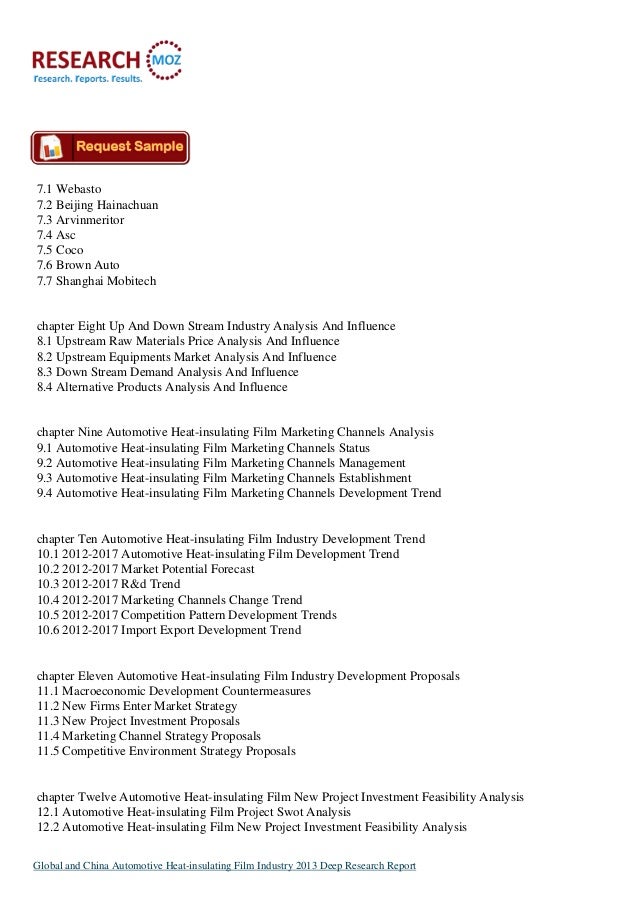 RESEARCH MOZ
Research. Reports. Results.

Request Sample

7.1 Webasto
7.2 Beijing Hainachuan
7.3 Arvinmeritor
7.4 Asc
7.5 Coco
7.6 Brown Auto
7.7 Shanghai Mobitech

chapter Eight Up And Down Stream Industry Analysis And Influence
8.1 Upstream Raw Materials Price Analysis And Influence
8.2 Upstream Equipments Market Analysis And Influence
8.3 Down Stream Demand Analysis And Influence
8.4 Alternative Products Analysis And Influence

chapter Nine Automotive Heat-insulating Film Marketing Channels Analysis
9.1 Automotive Heat-insulating Film Marketing Channels Status
9.2 Automotive Heat-insulating Film Marketing Channels Management
9.3 Automotive Heat-insulating Film Marketing Channels Establishment
9.4 Automotive Heat-insulating Film Marketing Channels Development Trend

chapter Ten Automotive Heat-insulating Film Industry Development Trend
10.1 2012-2017 Automotive Heat-insulating Film Development Trend
10.2 2012-2017 Market Potential Forecast
10.3 2012-2017 R&d Trend
10.4 2012-2017 Marketing Channels Change Trend
10.5 2012-2017 Competition Pattern Development Trends
10.6 2012-2017 Import Export Development Trend

chapter Eleven Automotive Heat-insulating Film Industry Development Proposals
11.1 Macroeconomic Development Countermeasures
11.2 New Firms Enter Market Strategy
11.3 New Project Investment Proposals
11.4 Marketing Channel Strategy Proposals
11.5 Competitive Environment Strategy Proposals

chapter Twelve Automotive Heat-insulating Film New Project Investment Feasibility Analysis
12.1 Automotive Heat-insulating Film Project Swot Analysis
12.2 Automotive Heat-insulating Film New Project Investment Feasibility Analysis

Global and China Automotive Heat-insulating Film Industry 2013 Deep Research Report